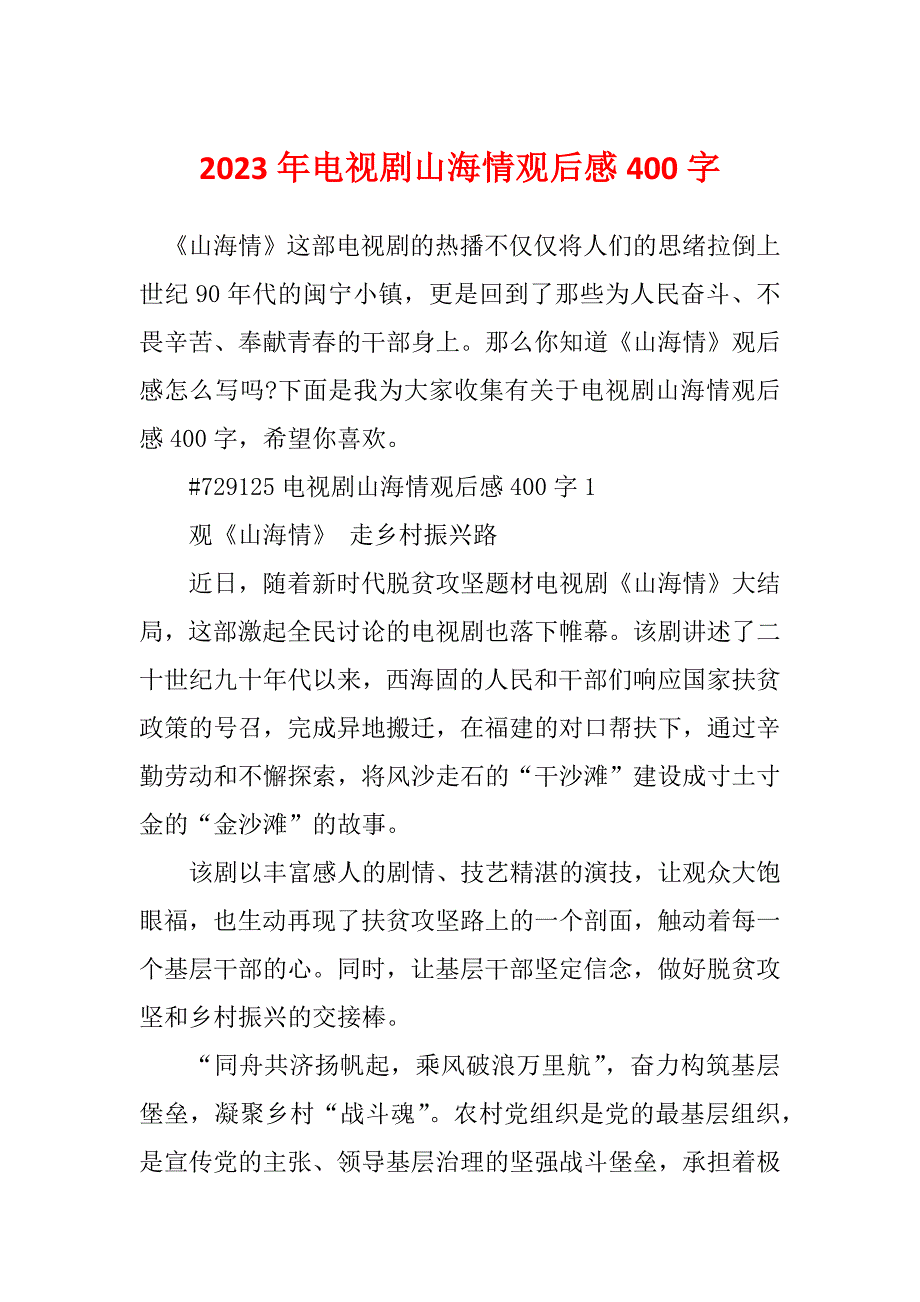 2023 年电视剧山海情观后感 400 字

《山海情》这部电视剧的热播不仅仅将人们的思绪拉倒上世纪 90 年代的闽宁小镇，更是回到了那些为人民奋斗、不畏辛苦、奉献青春的干部身上。那么你知道《山海情》观后感怎么写吗?下面是我为大家收集有关于电视剧山海情观后感 400 字，希望你喜欢。

#729125 电视剧山海情观后感 400 字 1

观《山海情》 走乡村振兴路

近日，随着新时代脱贫攻坚题材电视剧《山海情》大结局，这部激起全民讨论的电视剧也落下帷幕。该剧讲述了二十世纪九十年代以来，西海固的人民和干部们响应国家扶贫政策的号召，完成异地搬迁，在福建的对口帮扶下，通过辛勤劳动和不懈探索，将风沙走石的“干沙滩”建设成寸土寸金的“金沙滩”的故事。

该剧以丰富感人的剧情、技艺精湛的演技，让观众大饱眼福，也生动再现了扶贫攻坚路上的一个剖面，触动着每一个基层干部的心。同时，让基层干部坚定信念，做好脱贫攻坚和乡村振兴的交接棒。

“同舟共济扬帆起，乘风破浪万里航”，奋力构筑基层堡垒，凝聚乡村“战斗魂”。农村党组织是党的最基层组织，是宣传党的主张、领导基层治理的坚强战斗堡垒，承担着极